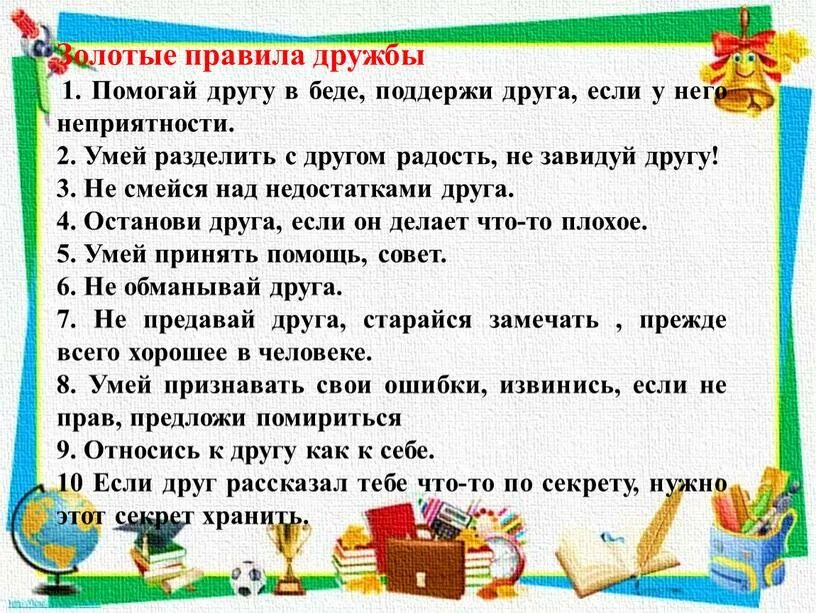 Золотые правила дружбы

1. Помогай другу в беде, поддержи друга, если у него неприятности.
2. Умей разделить с другом радость, не завидуй другу!
3. Не смейся над недостатками друга.
4. Останови друга, если он делает что-то плохое.
5. Умей принять помощь, совет.
6. Не обманывай друга.
7. Не предавай друга, старайся замечать , прежде всего хорошее в человеке.
8. Умей признавать свои ошибки, извинись, если не прав, предложи помириться
9. Относись к другу как к себе.
10 Если друг рассказал тебе что-то по секрету, нужно этот секрет хранить.